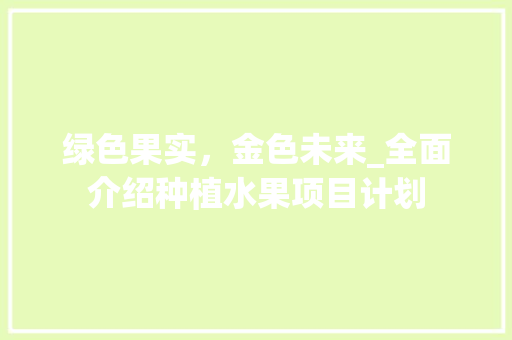 绿色果实，金色未来_全面介绍种植水果项目计划